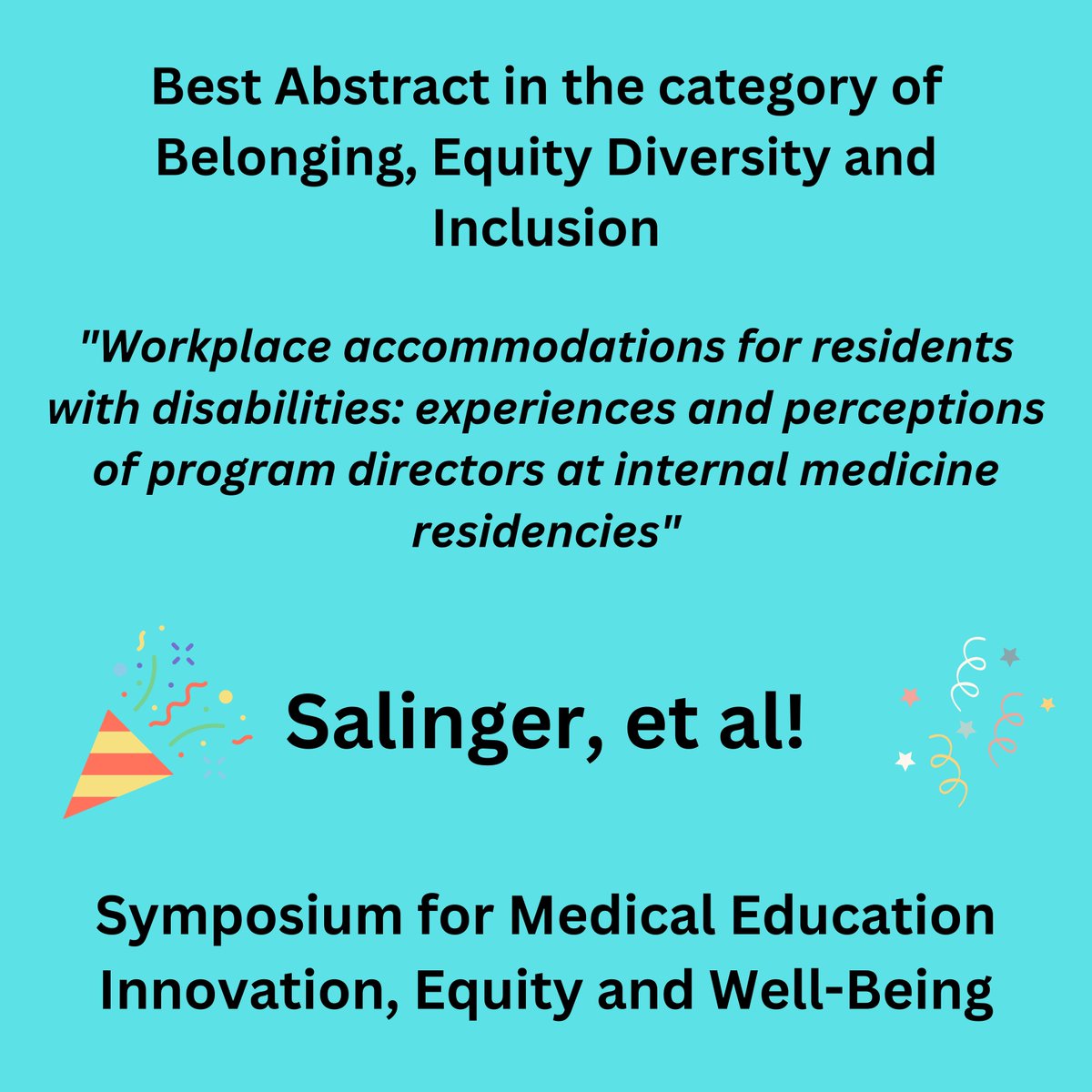 Best Abstract in the category of Belonging, Equity Diversity and Inclusion

"Workplace accommodations for residents with disabilities: experiences and perceptions of program directors at internal medicine residencies"

Salinger, et al!

Symposium for Medical Education Innovation, Equity and Well-Being